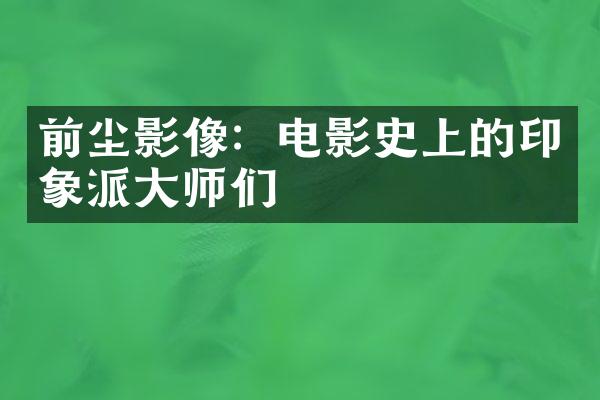 前尘影像：电影史上的印象派大师们